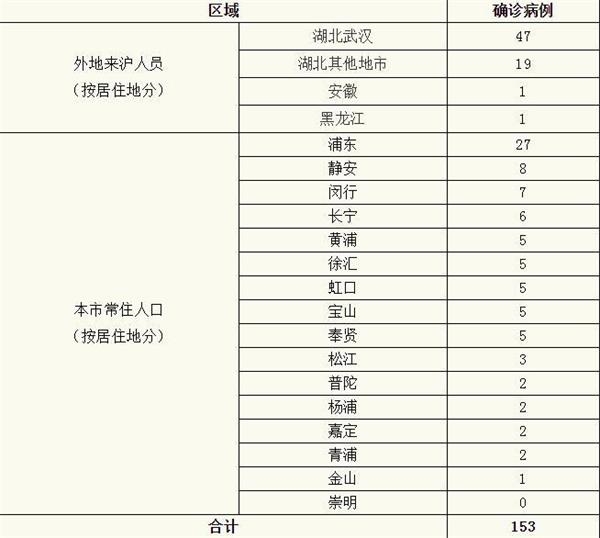 | 区域 | | 确诊病例 |
|---|---|---|
| 外地来沪人员（按居住地分） | 湖北武汉 | 47 |
| | 湖北其他地市 | 19 |
| | 安徽 | 1 |
| | 黑龙江 | 1 |
| 本市常住人口（按居住地分） | 浦东 | 27 |
| | 静安 | 8 |
| | 闵行 | 7 |
| | 长宁 | 6 |
| | 黄浦 | 5 |
| | 徐汇 | 5 |
| | 虹口 | 5 |
| | 宝山 | 5 |
| | 奉贤 | 5 |
| | 松江 | 3 |
| | 普陀 | 2 |
| | 杨浦 | 2 |
| | 嘉定 | 2 |
| | 青浦 | 2 |
| | 金山 | 1 |
| | 崇明 | 0 |
| 合计 | | 153 |